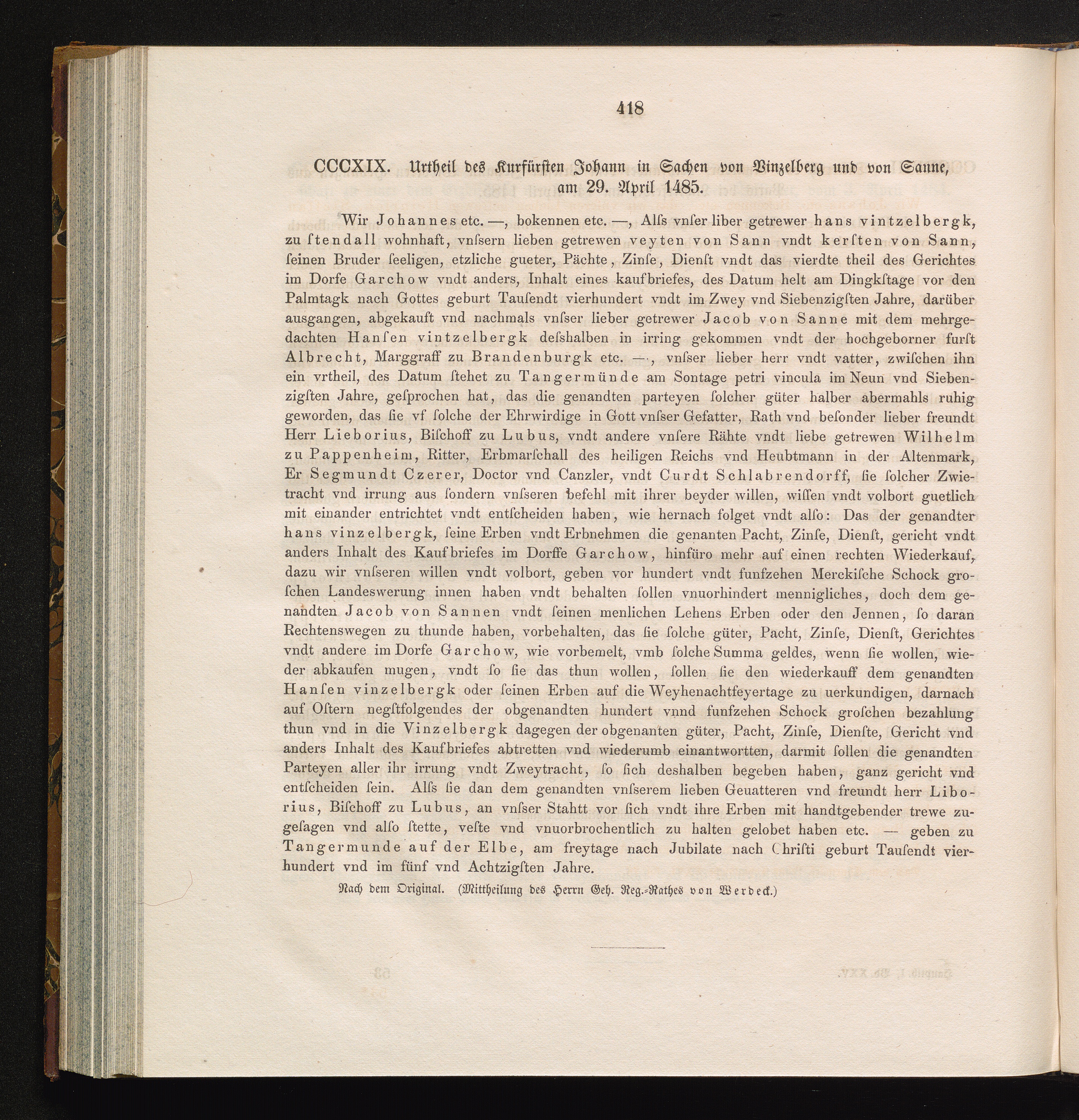 418

CCCXIX. Urtheil des Kurfürsten Johann in Sachen von Vinzelberg und von Sanne, am 29. April 1485.

Wir Johannes etc. —, bokennen etc. —, Alſs vnſer liber getrewer hans vintzelbergk, zu ſtendall wohnhaft, vnſsern lieben getrewen veyten von Sann vndt kerſten von Sann, ſeinen Bruder ſeeligen, etzliche gueter, Pächte, Zinſe, Dienſt vndt das vierdte theil des Gerichtes im Dorfe Garchow vndt anders, Inhalt eines kaufbriefes, des Datum helt am Dingkſtage vor den Palmtagk nach Gottes geburt Tauſendt vierhundert vndt im Zwey vnd Siebenzigſten Jahre, darüber ausgangen, abgekauft vnd nachmals vnſser lieber getrewer Jacob von Sanne mit dem mehrgedachten Hanſen vintzelbergk deſshalben in irring gekommen vndt der hochgeborner furſt Albrecht, Marggraff zu Brandenburgk etc. —, vnſser lieber herr vndt vatter, zwiſchen ihn ein vrtheil, des Datum ſtehet zu Tangermünde am Sontage petri vincula im Neun vnd Siebenzigſten Jahre, geſprochen hat, das die genandten parteyen ſolcher güter halber abermahls ruhig geworden, das ſie vf ſolche der Ehrwirdige in Gott vnſser Gefatter, Rath vnd beſonder lieber freundt Herr Lieborius, Biſchoff zu Lubus, vndt andere vnſere Rähte vndt liebe getrewen Wilhelm zu Pappenheim, Ritter, Erbmarſchall des heiligen Reichs vnd Heubtmann in der Altenmark, Er Segmundt Czerer, Doctor vnd Canzler, vndt Curdt Schlabrendorff, ſie ſolcher Zwietracht vnd irrung aus ſondern vnſseren befehl mit ihrer beyder willen, wiſſen vndt volbort guetlich mit einander entrichtet vndt entſcheiden haben, wie hernach folget vndt alſo: Das der genandter hans vinzelbergk, ſeine Erben vndt Erbnehmen die genanten Pacht, Zinſe, Dienſt, gericht vndt anders Inhalt des Kaufbriefes im Dorffe Garchow, hinfüro mehr auf einen rechten Wiederkauf, dazu wir vnſseren willen vndt volbort, geben vor hundert vndt funfzehen Merckiſche Schock groſchen Landeswerung innen haben vndt behalten ſollen vnuorhindert mennigliches, doch dem genandten Jacob von Sannen vndt ſeinen menlichen Lehens Erben oder den Jennen, ſo daran Rechtenswegen zu thunde haben, vorbehalten, das ſie ſolche güter, Pacht, Zinſe, Dienſt, Gerichtes vndt andere im Dorfe Garchow, wie vorbemelt, vmb ſolche Summa geldes, wenn ſie wollen, wieder abkaufen mugen, vndt ſo ſie das thun wollen, ſollen ſie den wiederkauff dem genandten Hanſen vinzelbergk oder ſeinen Erben auf die Weyhenachtfeyertage zu uerkundigen, darnach auf Oſtern negſtfolgendes der obgenandten hundert vnnd funfzehen Schock groſchen bezahlung thun vnd in die Vinzelbergk dagegen der obgenanten güter, Pacht, Zinſe, Dienſte, Gericht vnd anders Inhalt des Kaufbriefes abtretten vnd wiederumb einantwortten, darmit ſollen die genandten Parteyen aller ihr irrung vndt Zweytracht, ſo ſich deshalben begeben haben, ganz gericht vnd entſcheiden ſein. Alſs ſie dan dem genandten vnſserem lieben Geuatteren vnd freundt herr Liborius, Biſchoff zu Lubus, an vnſser Stahtt vor ſich vndt ihre Erben mit handtgebender trewe zugeſagen vnd alſo ſtette, veſte vnd vnuorbrochentlich zu halten gelobet haben etc. — geben zu Tangermunde auf der Elbe, am freytage nach Jubilate nach Chriſti geburt Tauſendt vierhundert vnd im fünf vnd Achtzigſten Jahre.

Nach dem Original. (Mittheilung des Herrn Geh. Reg.-Rathes von Werdeck.)